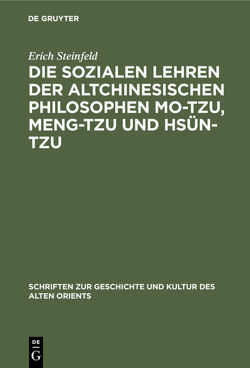 DE GRUYTER

Erich Steinfeld

DIE SOZIALEN LEHREN DER ALTCHINESISCHEN PHILOSOPHEN MO-TZU, MENG-TZU UND HSÜN-TZU

SCHRIFTEN ZUR GESCHICHTE UND KULTUR DES ALTEN ORIENTS

DE G